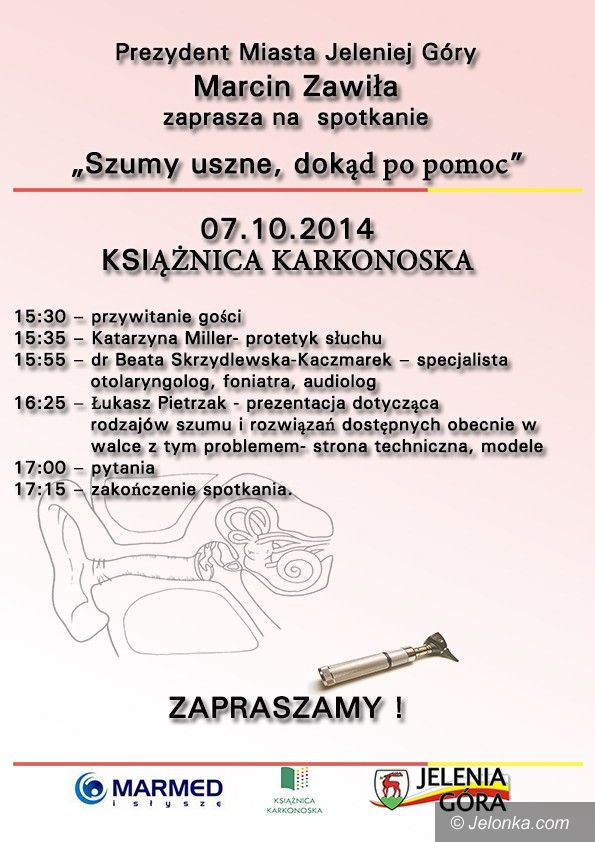 Prezydent Miasta Jeleniej Góry
Marcin Zawiła
zaprasza na spotkanie
„Szumy uszne, dokąd po pomoc”

07.10.2014
KSIĄŻNICA KARKONOSKA

15:30 – przywitanie gości
15:35 – Katarzyna Miller- protetyk słuchu
15:55 – dr Beata Skrzydlewska-Kaczmarek – specjalista otolaryngolog, foniatra, audiolog
16:25 – Łukasz Pietrzak - prezentacja dotycząca rodzajów szumu i rozwiązań dostępnych obecnie w walce z tym problemem- strona techniczna, modele
17:00 – pytania
17:15 – zakończenie spotkania.

ZAPRASZAMY !

MARMED i słyszę

KSIĄŻNICA KARKONOSKA

JELENIA GÓRA

© Jelonka.com